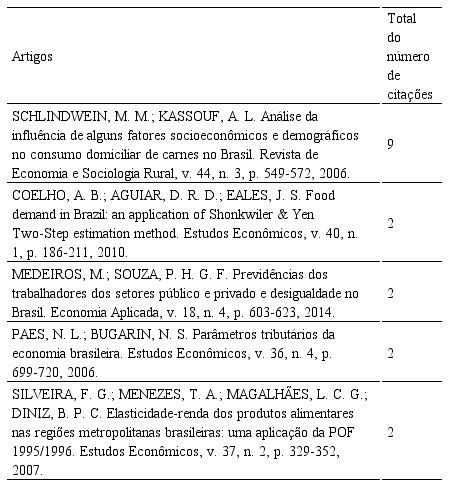 | Artigos | Total do número de citações |
|---|---|
| SCHLINDWEIN, M. M.; KASSOUF, A. L. Análise da influência de alguns fatores socioeconômicos e demográficos no consumo domiciliar de carnes no Brasil. Revista de Economia e Sociologia Rural, v. 44, n. 3, p. 549-572, 2006. | 9 |
| COELHO, A. B.; AGUIAR, D. R. D.; EALES, J. S. Food demand in Brazil: an application of Shonkwiler & Yen Two-Step estimation method. Estudos Econômicos, v. 40, n. 1, p. 186-211, 2010. | 2 |
| MEDEIROS, M.; SOUZA, P. H. G. F. Previdências dos trabalhadores dos setores público e privado e desigualdade no Brasil. Economia Aplicada, v. 18, n. 4, p. 603-623, 2014. | 2 |
| PAES, N. L.; BUGARIN, N. S. Parâmetros tributários da economia brasileira. Estudos Econômicos, v. 36, n. 4, p. 699-720, 2006. | 2 |
| SILVEIRA, F. G.; MENEZES, T. A.; MAGALHÃES, L. C. G.; DINIZ, B. P. C. Elasticidade-renda dos produtos alimentares nas regiões metropolitanas brasileiras: uma aplicação da POF 1995/1996. Estudos Econômicos, v. 37, n. 2, p. 329-352, 2007. | 2 |